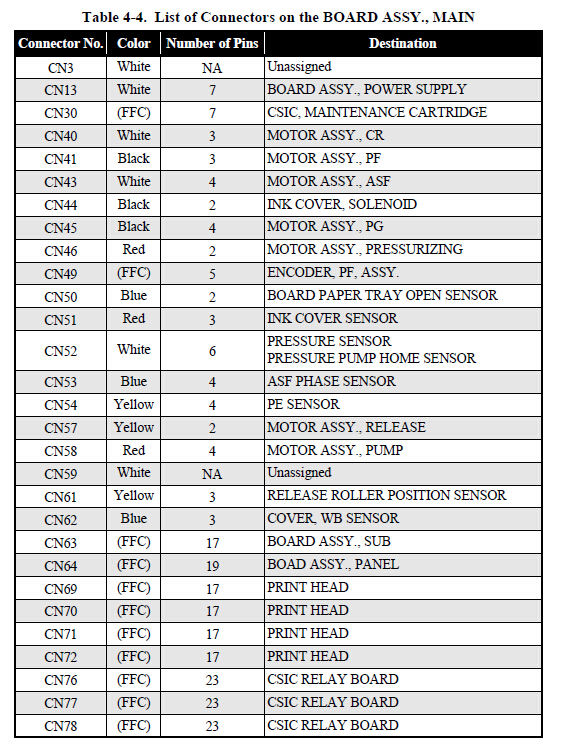 Table 4-4. List of Connectors on the BOARD ASSY., MAIN

| Connector No. | Color | Number of Pins | Destination |
|---|---|---|---|
| CN3 | White | NA | Unassigned |
| CN13 | White | 7 | BOARD ASSY., POWER SUPPLY |
| CN30 | (FFC) | 7 | CSIC, MAINTENANCE CARTRIDGE |
| CN40 | White | 3 | MOTOR ASSY., CR |
| CN41 | Black | 3 | MOTOR ASSY., PF |
| CN43 | White | 4 | MOTOR ASSY., ASF |
| CN44 | Black | 2 | INK COVER, SOLENOID |
| CN45 | Black | 4 | MOTOR ASSY., PG |
| CN46 | Red | 2 | MOTOR ASSY., PRESSURIZING |
| CN49 | (FFC) | 5 | ENCODER, PF, ASSY. |
| CN50 | Blue | 2 | BOARD PAPER TRAY OPEN SENSOR |
| CN51 | Red | 3 | INK COVER SENSOR |
| CN52 | White | 6 | PRESSURE SENSOR PRESSURE PUMP HOME SENSOR |
| CN53 | Blue | 4 | ASF PHASE SENSOR |
| CN54 | Yellow | 4 | PE SENSOR |
| CN57 | Yellow | 2 | MOTOR ASSY., RELEASE |
| CN58 | Red | 4 | MOTOR ASSY., PUMP |
| CN59 | White | NA | Unassigned |
| CN61 | Yellow | 3 | RELEASE ROLLER POSITION SENSOR |
| CN62 | Blue | 3 | COVER, WB SENSOR |
| CN63 | (FFC) | 17 | BOARD ASSY., SUB |
| CN64 | (FFC) | 19 | BOAD ASSY., PANEL |
| CN69 | (FFC) | 17 | PRINT HEAD |
| CN70 | (FFC) | 17 | PRINT HEAD |
| CN71 | (FFC) | 17 | PRINT HEAD |
| CN72 | (FFC) | 17 | PRINT HEAD |
| CN76 | (FFC) | 23 | CSIC RELAY BOARD |
| CN77 | (FFC) | 23 | CSIC RELAY BOARD |
| CN78 | (FFC) | 23 | CSIC RELAY BOARD |